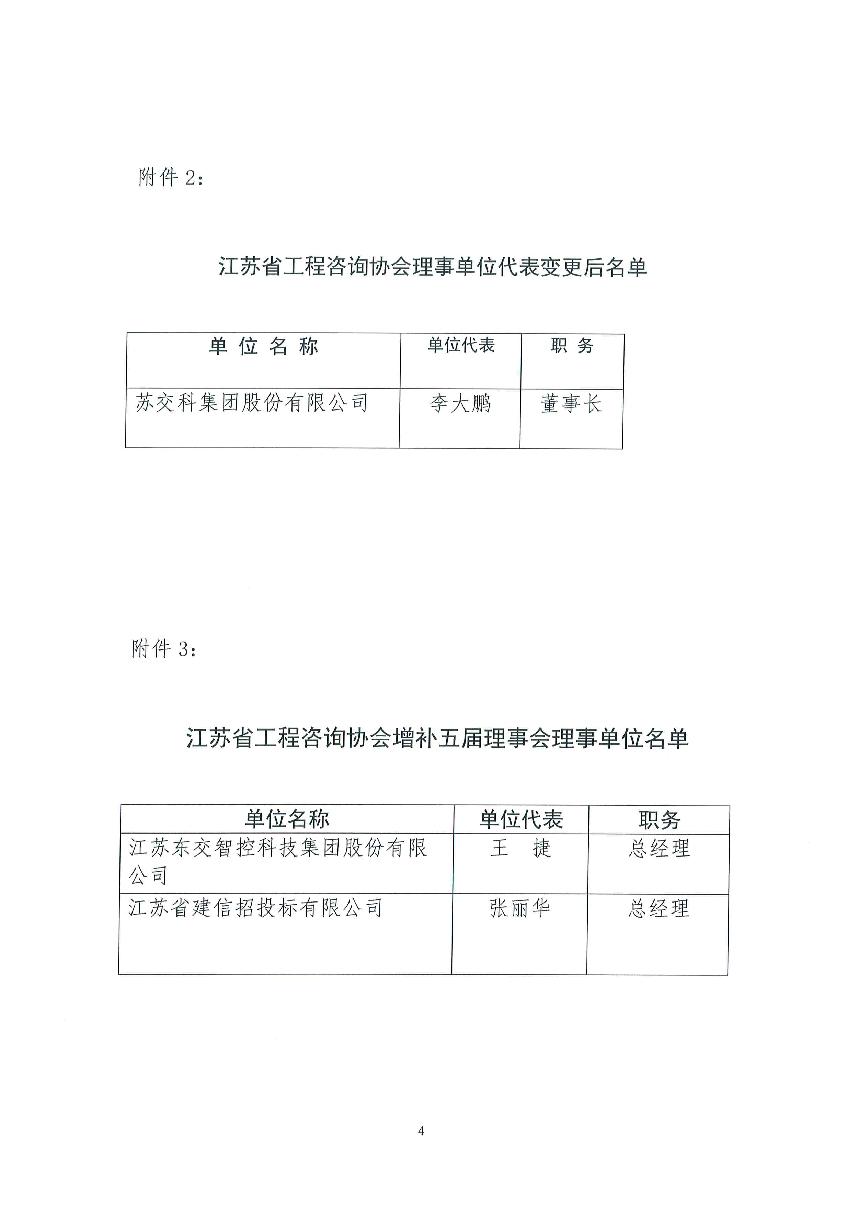 附件 2：

江苏省工程咨询协会理事单位代表变更后名单

| 单 位 名 称 | 单位代表 | 职 务 |
|---|---|---|
| 苏交科集团股份有限公司 | 李大鹏 | 董事长 |

附件 3：

江苏省工程咨询协会增补五届理事会理事单位名单

| 单位名称 | 单位代表 | 职务 |
|---|---|---|
| 江苏东交智控科技集团股份有限公司 | 王 捷 | 总经理 |
| 江苏省建信招投标有限公司 | 张丽华 | 总经理 |

4